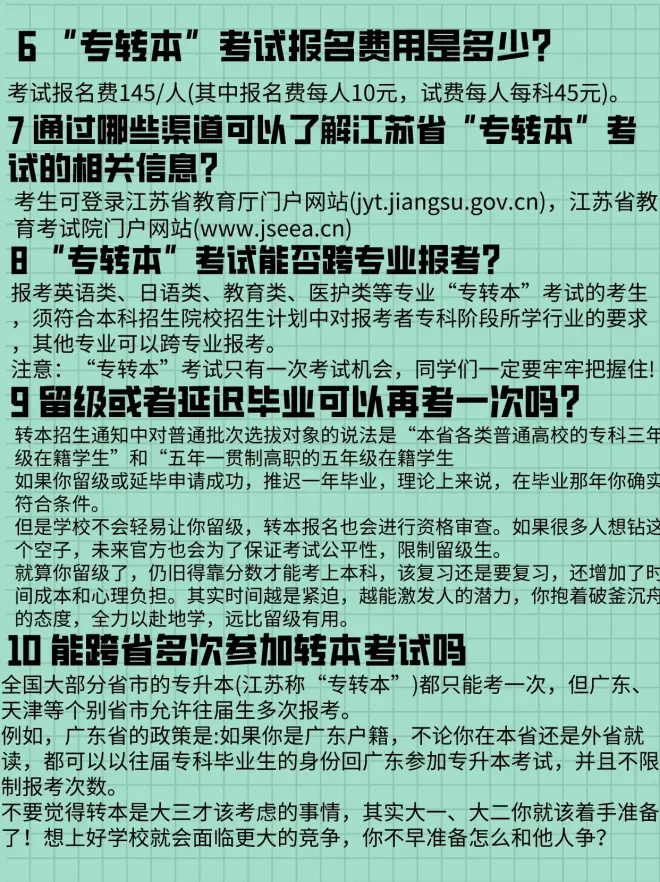 6 “专转本”考试报名费用是多少？

考试报名费145/人(其中报名费每人10元，试费每人每科45元)。

7 通过哪些渠道可以了解江苏省“专转本”考试的相关信息？

考生可登录江苏省教育厅门户网站(jyt.jiangsu.gov.cn)，江苏省教育考试院门户网站(www.jseea.cn)

8 “专转本”考试能否跨专业报考？

报考英语类、日语类、教育类、医护类等专业“专转本”考试的考生，须符合本科招生院校招生计划中对报考者专科阶段所学行业的要求，其他专业可以跨专业报考。
注意：“专转本”考试只有一次考试机会，同学们一定要牢牢把握住!

9 留级或者延迟毕业可以再考一次吗？

转本招生通知中对普通批次选拔对象的说法是“本省各类普通高校的专科三年级在籍学生”和“五年一贯制高职的五年级在籍学生
如果你留级或延毕申请成功，推迟一年毕业，理论上来说，在毕业那年你确实符合条件。
但是学校不会轻易让你留级，转本报名也会进行资格审查。如果很多人想钻这个空子，未来官方也会为了保证考试公平性，限制留级生。
就算你留级了，仍旧得靠分数才能考上本科，该复习还是要复习，还增加了时间成本和心理负担。其实时间越是紧迫，越能激发人的潜力，你抱着破釜沉舟的态度，全力以赴地学，远比留级有用。

10 能跨省多次参加转本考试吗

全国大部分省市的专升本(江苏称“专转本”)都只能考一次，但广东、天津等个别省市允许往届生多次报考。
例如，广东省的政策是:如果你是广东户籍，不论你在本省还是外省就读，都可以以往届专科毕业生的身份回广东参加专升本考试，并且不限制报考次数。
不要觉得转本是大三才该考虑的事情，其实大一、大二你就该着手准备了！想上好学校就会面临更大的竞争，你不早准备怎么和他人争？